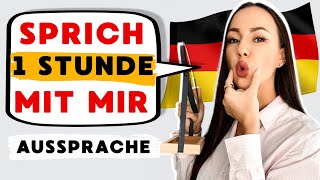 SPRICH
1 STUNDE
MIT MIR

AUSSPRACHE